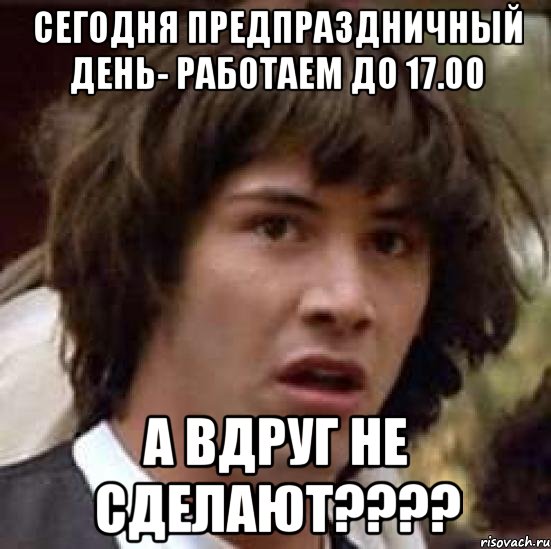 СЕГОДНЯ ПРЕДПРАЗДНИЧНЫЙ ДЕНЬ- РАБОТАЕМ ДО 17.00

А ВДРУГ НЕ СДЕЛАЮТ????

risovach.ru